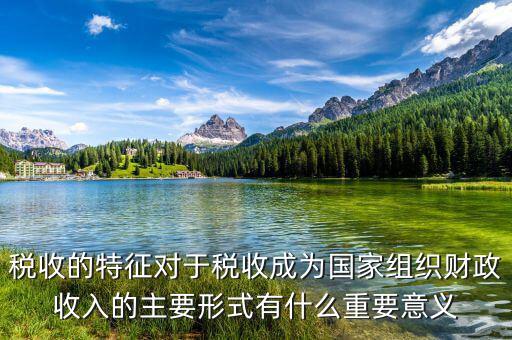 税收的特征对于税收成为国家组织财政收入的主要形式有什么重要意义